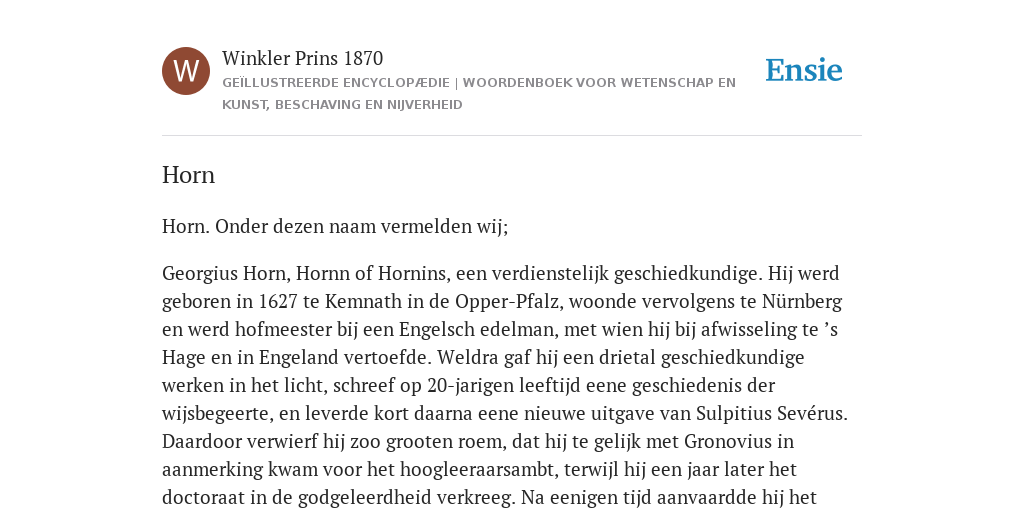 W

Winkler Prins 1870

GEÏLLUSTREERDE ENCYCLOPÆDIE | WOORDENBOEK VOOR WETENSCHAP EN KUNST, BESCHAVING EN NIJVERHEID

Ensie

Horn

Horn. Onder dezen naam vermelden wij;

Georgius Horn, Hornn of Hornins, een verdienstelijk geschiedkundige. Hij werd geboren in 1627 te Kemnath in de Opper-Pfalz, woonde vervolgens te Nürnberg en werd hofmeester bij een Engelsch edelman, met wien hij bij afwisseling te ’s Hage en in Engeland vertoefde. Weldra gaf hij een drietal geschiedkundige werken in het licht, schreef op 20-jarigen leeftijd eene geschiedenis der wijsbegeerte, en leverde kort daarna eene nieuwe uitgave van Sulpitius Sevérus. Daardoor verwierf hij zoo grooten roem, dat hij te gelijk met Gronovius in aanmerking kwam voor het hoogleeraarsambt, terwijl hij een jaar later het doctoraat in de godgeleerdheid verkreeg. Na eenigen tijd aanvaardde hij het